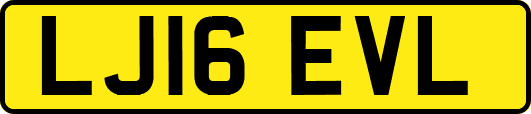 LJ16 EVL